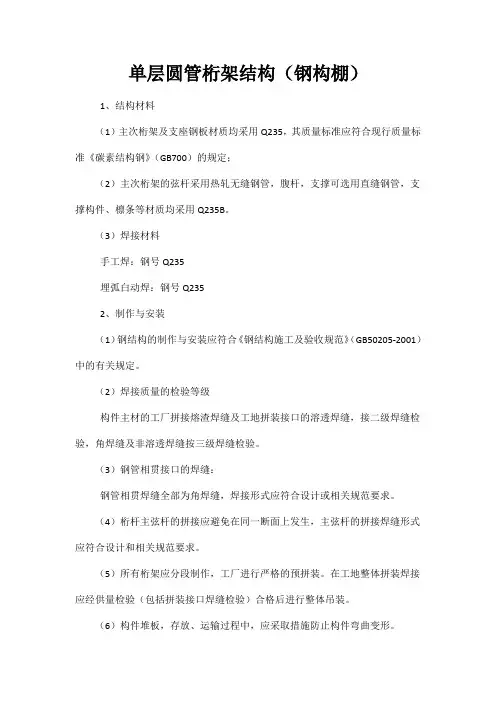 单层圆管桁架结构（钢构棚）

1、结构材料

（1）主次桁架及支座钢板材质均采用 Q235，其质量标准应符合现行质量标准《碳素结构钢》（GB700）的规定；

（2）主次桁架的弦杆采用热轧无缝钢管，腹杆，支撑可选用直缝钢管，支撑构件、檩条等材质均采用 Q235B。

（3）焊接材料

手工焊：钢号 Q235

埋弧自动焊：钢号 Q235

2、制作与安装

（1）钢结构的制作与安装应符合《钢结构施工及验收规范》（GB50205-2001）中的有关规定。

（2）焊接质量的检验等级

构件主材的工厂拼接熔渣焊缝及工地拼装接口的溶透焊缝，接二级焊缝检验，角焊缝及非溶透焊缝按三级焊缝检验。

（3）钢管相贯接口的焊缝：

钢管相贯焊缝全部为角焊缝，焊接形式应符合设计或相关规范要求。

（4）桁杆主弦杆的拼接应避免在同一断面上发生，主弦杆的拼接焊缝形式应符合设计和相关规范要求。

（5）所有桁架应分段制作，工厂进行严格的预拼装。在工地整体拼装焊接应经供量检验（包括拼装接口焊缝检验）合格后进行整体吊装。

（6）构件堆板，存放、运输过程中，应采取措施防止构件弯曲变形。